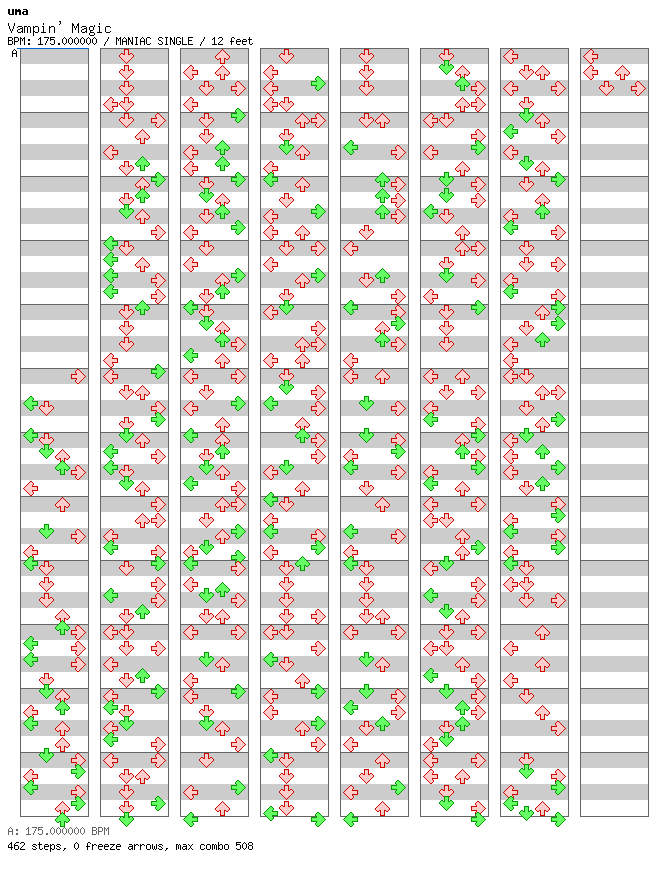 uma
Vampin' Magic
BPM: 175.000000 / MANIAC SINGLE / 12 feet
A
A: 175.000000 BPM
462 steps, 0 freeze arrows, max combo 508